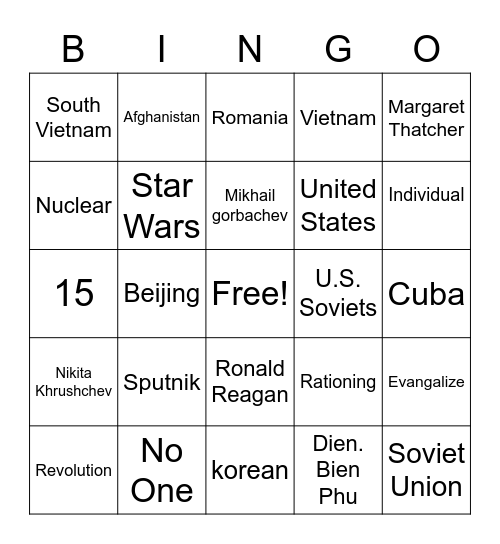 | B | I | N | G | O |
|---|---|---|---|---|
| South Vietnam | Afghanistan | Romania | Vietnam | Margaret Thatcher |
| Nuclear | Star Wars | Mikhail gorbachev | United States | Individual |
| 15 | Beijing | Free! | U.S. Soviets | Cuba |
| Nikita Khrushchev | Sputnik | Ronald Reagan | Rationing | Evangalize |
| Revolution | No One | korean | Dien. Bien Phu | Soviet Union |